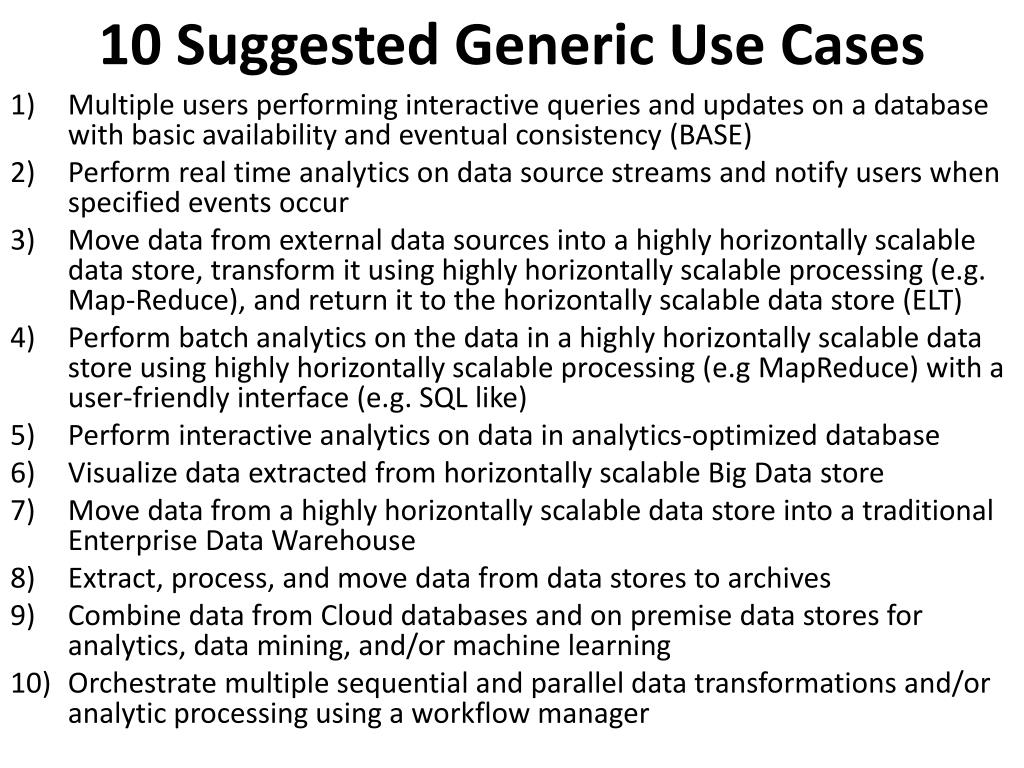 10 Suggested Generic Use Cases

1) Multiple users performing interactive queries and updates on a database with basic availability and eventual consistency (BASE)
2) Perform real time analytics on data source streams and notify users when specified events occur
3) Move data from external data sources into a highly horizontally scalable data store, transform it using highly horizontally scalable processing (e.g. Map-Reduce), and return it to the horizontally scalable data store (ELT)
4) Perform batch analytics on the data in a highly horizontally scalable data store using highly horizontally scalable processing (e.g MapReduce) with a user-friendly interface (e.g. SQL like)
5) Perform interactive analytics on data in analytics-optimized database
6) Visualize data extracted from horizontally scalable Big Data store
7) Move data from a highly horizontally scalable data store into a traditional Enterprise Data Warehouse
8) Extract, process, and move data from data stores to archives
9) Combine data from Cloud databases and on premise data stores for analytics, data mining, and/or machine learning
10) Orchestrate multiple sequential and parallel data transformations and/or analytic processing using a workflow manager